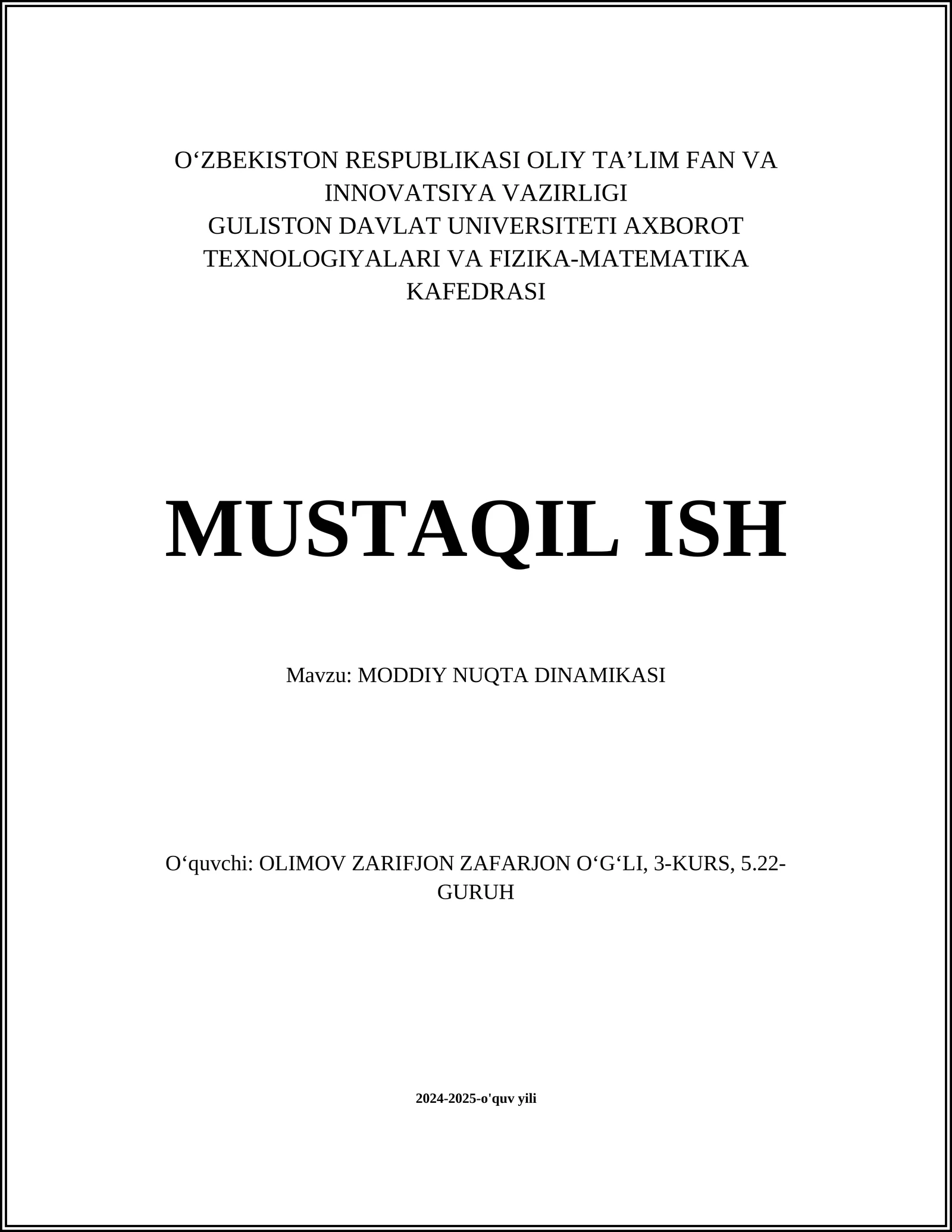 O‘ZBEKISTON RESPUBLIKASI OLIY TA’LIM FAN VA INNOVATSIYA VAZIRLIGI
GULISTON DAVLAT UNIVERSITETI AXBOROT TEXNOLOGIYALARI VA FIZIKA-MATEMATIKA KAFEDRASI

MUSTAQIL ISH

Mavzu: MODDIY NUQTA DINAMIKASI

O‘quvchi: OLIMOV ZARIFJON ZAFARJON O‘G‘LI, 3-KURS, 5.22-GURUH

2024-2025-o'quv yili